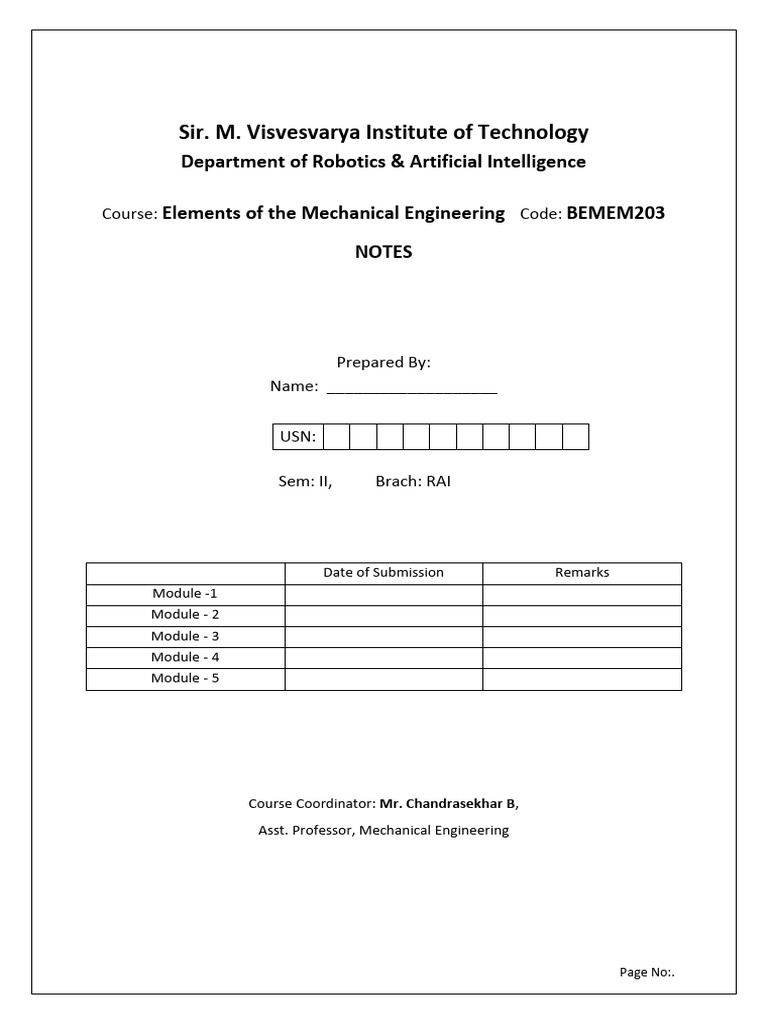 Sir. M. Visvesvarya Institute of Technology
Department of Robotics & Artificial Intelligence

Course: Elements of the Mechanical Engineering Code: BEMEM203

NOTES

Prepared By:
Name: ____

USN:

Sem: II, Brach: RAI

| | Date of Submission | Remarks |
|---|---|---|
| Module -1 | | |
| Module - 2 | | |
| Module - 3 | | |
| Module - 4 | | |
| Module - 5 | | |

Course Coordinator: Mr. Chandrasekhar B,

Asst. Professor, Mechanical Engineering

Page No:.